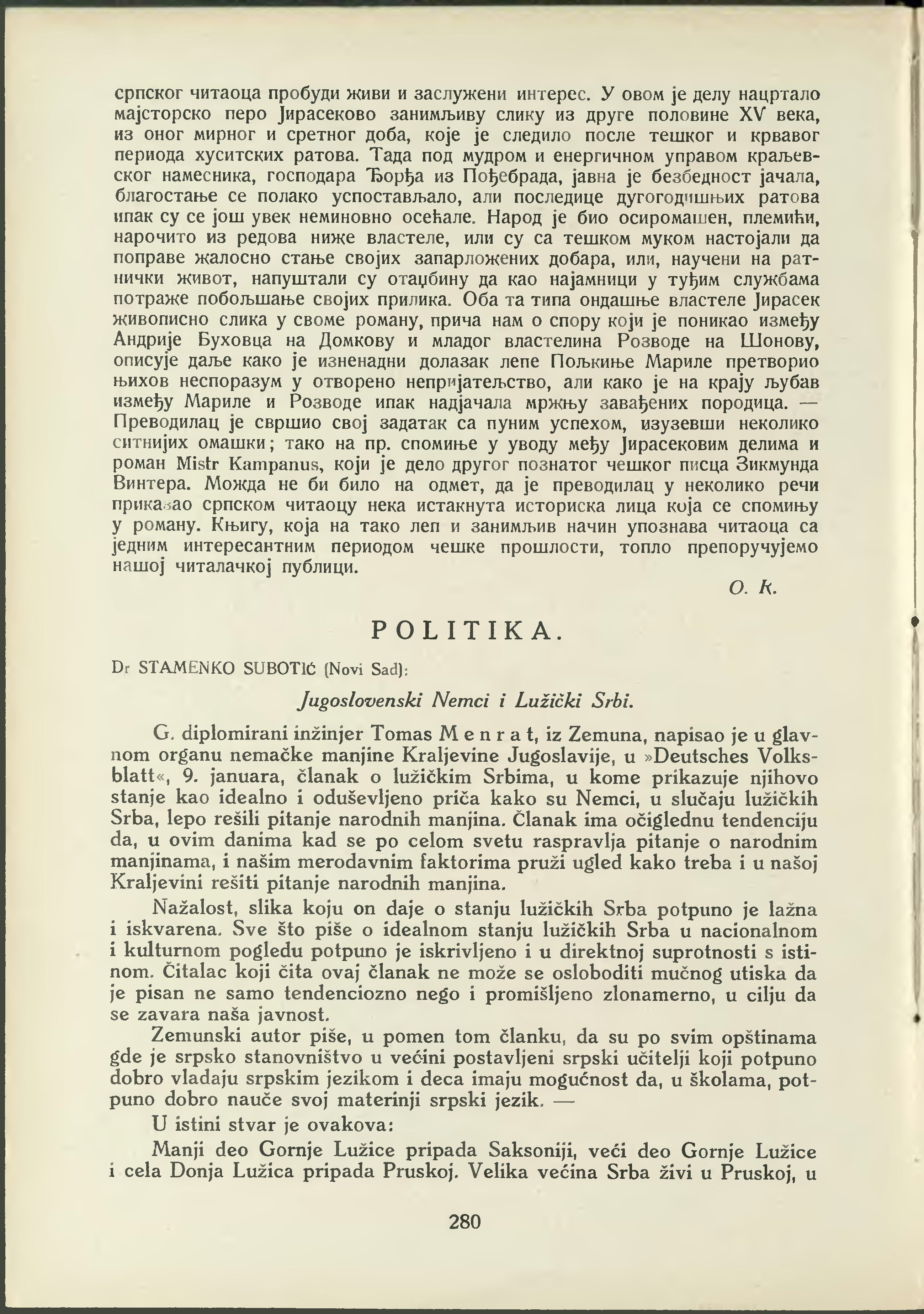 српског читаоца пробуди живи и заслужени интерес. У овом је делу нацртало мајсторско перо Јирасеково занимљиву слику из друге половине XV века, из оног мирног и сретног доба, које је следило после тешког и крвавог периода хуситских ратова. Тада под мудром и енергичном управом краљевског намесника, господара Ђорђа из Пођебрада, јавна је безбедност јачала, благостање се полако успостављало, али последице дугогодишњих ратова ипак су се још увек неминовно осећале. Народ је био осиромашен, племићи, нарочито из редова ниже властеле, или су са тешком муком настојали да поправе жалосно стање својих запарложених добара, или, научени на ратнички живот, напуштали су отаџбину да као најамници у туђим службама потраже побољшање својих прилика. Оба та типа ондашње властеле Јирасек живописно слика у своме роману, прича нам о спору који је поникао између Андрије Буховца на Домкову и младог властелина Розводе на Шонову, описује даље како је изненадни долазак лепе Пољкиње Мариле претворио њихов неспоразум у отворено непријатељство, али како је на крају љубав између Мариле и Розводе ипак надјачала мржњу завађених породица. — Преводилац је свршио свој задатак са пуним успехом, изузевши неколико ситнијих омашки; тако на пр. спомиње у уводу међу Јирасековим делима и роман Mistr Kampanus, који је дело другог познатог чешког писца Зикмунда Винтера. Можда не би било на одмет, да је преводилац у неколико речи приказао српском читаоцу нека истакнута историска лица која се спомињу у роману. Књигу, која на тако леп и занимљив начин упознава читаоца са једним интересантним периодом чешке прошлости, топло препоручујемо нашој читалачкој публици.

О. К.

POLITIKA.

Dr STAMENKO SUBOTIĆ (Novi Sad):

Jugoslovenski Nemci i Lužički Srbi.

G. diplomirani inžinjer Tomas Menrat, iz Zemuna, napisao je u glavnom organu nemačke manjine Kraljevine Jugoslavije, u »Deutsches Volksblatt«, 9. januara, članak o lužičkim Srbima, u kome prikazuje njihovo stanje kao idealno i oduševljeno priča kako su Nemci, u slučaju lužičkih Srba, lepo rešili pitanje narodnih manjina. Članak ima očiglednu tendenciju da, u ovim danima kad se po celom svetu raspravlja pitanje o narodnim manjinama, i našim merodavnim faktorima pruži ugled kako treba i u našoj Kraljevini rešiti pitanje narodnih manjina.

Nažalost, slika koju on daje o stanju lužičkih Srba potpuno je lažna i iskvarena. Sve što piše o idealnom stanju lužičkih Srba u nacionalnom i kulturnom pogledu potpuno je iskrivljeno i u direktnoj suprotnosti s istinom. Čitalac koji čita ovaj članak ne može se osloboditi mučnog utiska da je pisan ne samo tendenciozno nego i promišljeno zlonamerno, u cilju da se zavara naša javnost.

Zemunski autor piše, u pomen tom članku, da su po svim opštinama gde je srpsko stanovništvo u većini postavljeni srpski učitelji koji potpuno dobro vladaju srpskim jezikom i deca imaju mogućnost da, u školama, potpuno dobro nauče svoj materinji srpski jezik. —

U istini stvar je ovakova:

Manji deo Gornje Lužice pripada Saksoniji, veći deo Gornje Lužice i cela Donja Lužica pripada Pruskoj. Velika većina Srba živi u Pruskoj, u

280